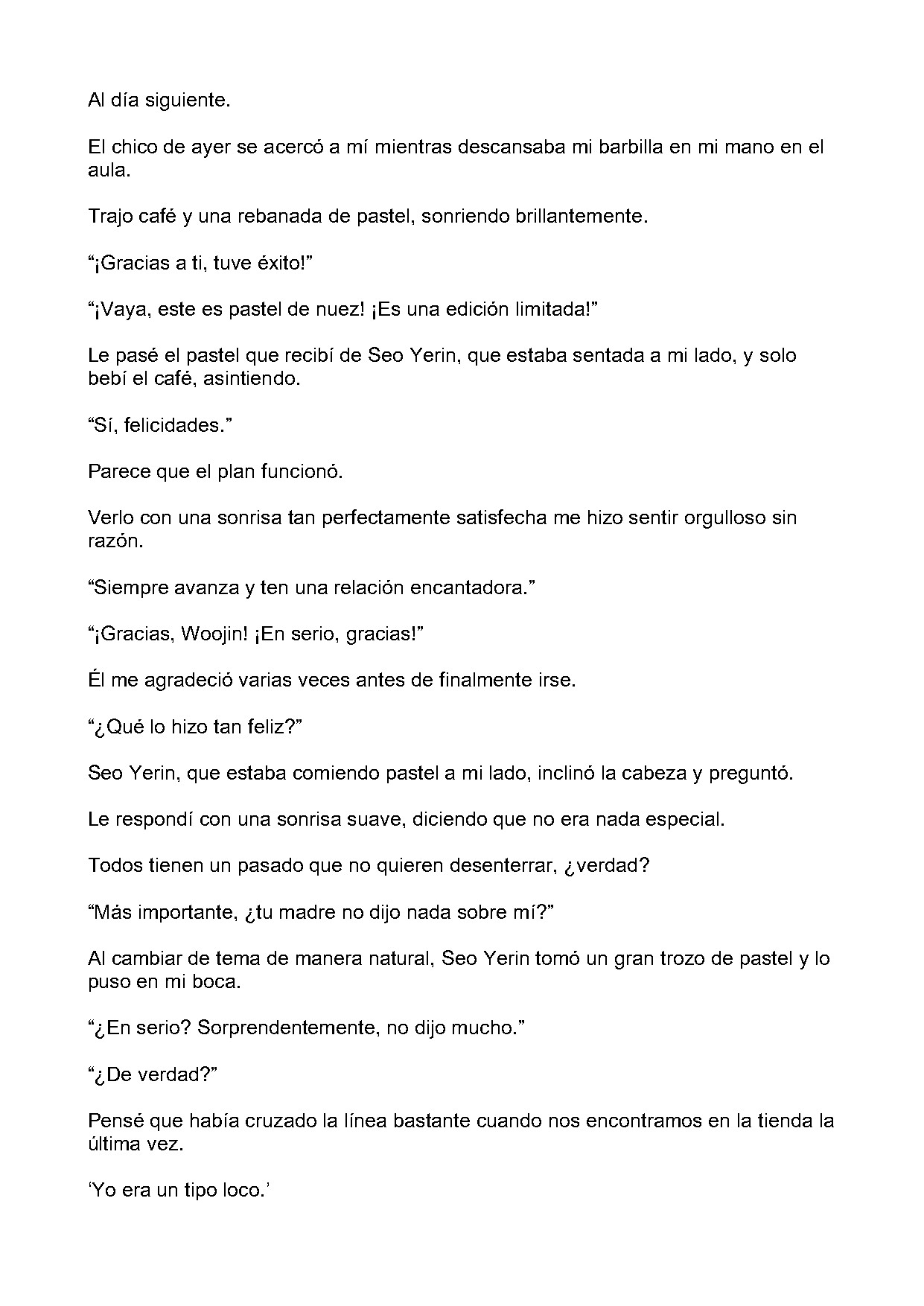 Al día siguiente.

El chico de ayer se acercó a mí mientras descansaba mi barbilla en mi mano en el aula.

Trajo café y una rebanada de pastel, sonriendo brillantemente.

"¡Gracias a ti, tuve éxito!"

"¡Vaya, este es pastel de nuez! ¡Es una edición limitada!"

Le pasé el pastel que recibí de Seo Yerin, que estaba sentada a mi lado, y solo bebí el café, asintiendo.

"Sí, felicidades."

Parece que el plan funcionó.

Verlo con una sonrisa tan perfectamente satisfecha me hizo sentir orgulloso sin razón.

"Siempre avanza y ten una relación encantadora."

"¡Gracias, Woojin! ¡En serio, gracias!"

Él me agradeció varias veces antes de finalmente irse.

"¿Qué lo hizo tan feliz?"

Seo Yerin, que estaba comiendo pastel a mi lado, inclinó la cabeza y preguntó.

Le respondí con una sonrisa suave, diciendo que no era nada especial.

Todos tienen un pasado que no quieren desenterrar, ¿verdad?

"Más importante, ¿tu madre no dijo nada sobre mí?"

Al cambiar de tema de manera natural, Seo Yerin tomó un gran trozo de pastel y lo puso en mi boca.

"¿En serio? Sorprendentemente, no dijo mucho."

"¿De verdad?"

Pensé que había cruzado la línea bastante cuando nos encontramos en la tienda la última vez.

'Yo era un tipo loco.'